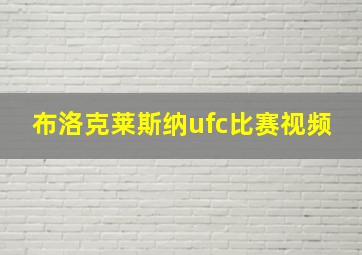 布洛克莱斯纳ufc比赛视频